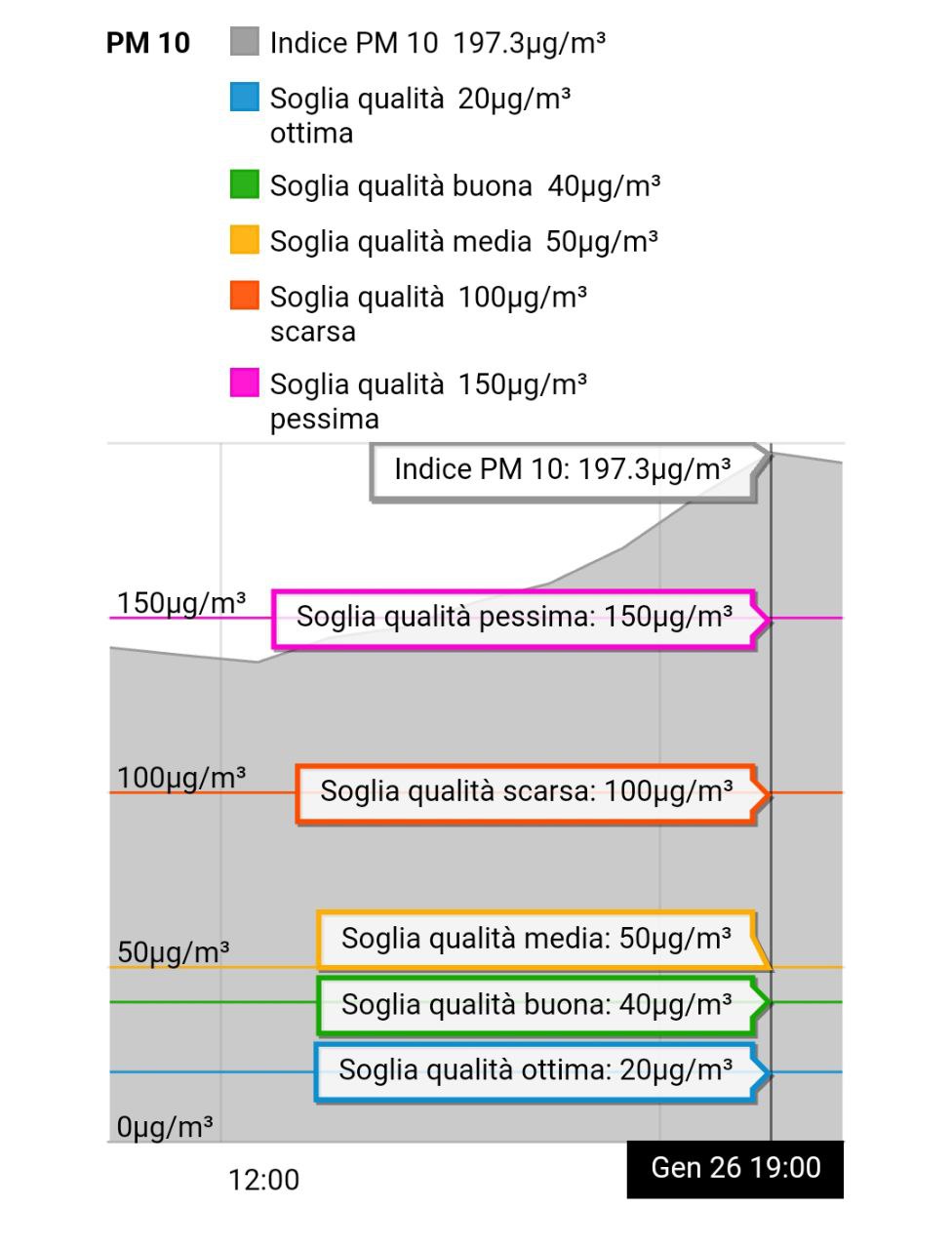 PM 10

Indice PM 10 197.3μg/m³

Soglia qualità ottima 20μg/m³

Soglia qualità buona 40μg/m³

Soglia qualità media 50μg/m³

Soglia qualità scarsa 100μg/m³

Soglia qualità pessima 150μg/m³

Indice PM 10: 197.3μg/m³

150μg/m³

Soglia qualità pessima: 150μg/m³

100μg/m³

Soglia qualità scarsa: 100μg/m³

Soglia qualità media: 50μg/m³

50μg/m³

Soglia qualità buona: 40μg/m³

Soglia qualità ottima: 20μg/m³

0μg/m³

12:00

Gen 26 19:00